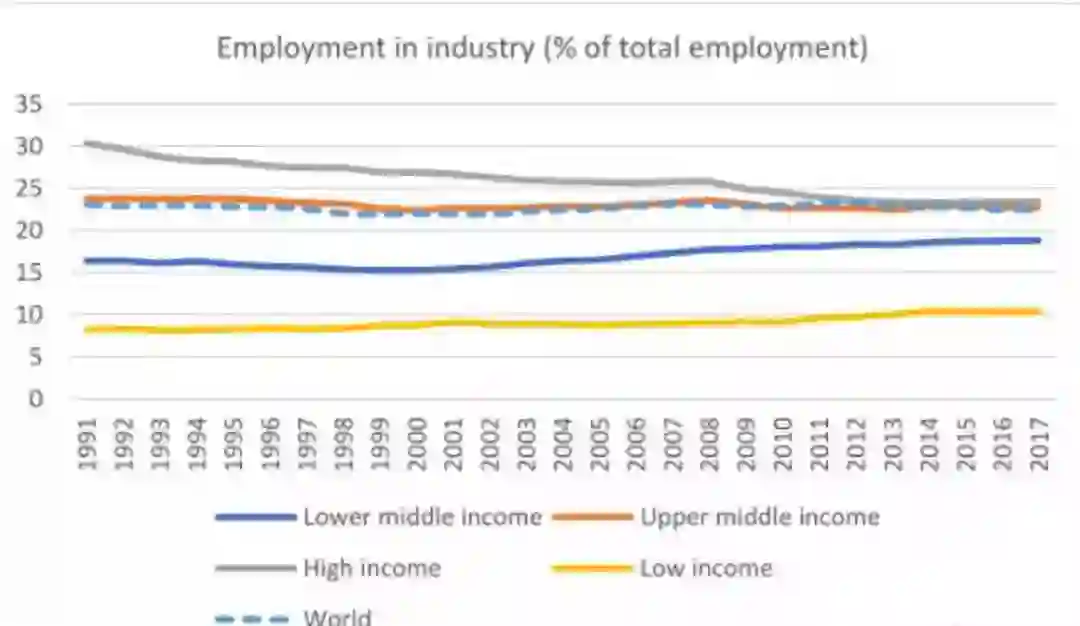 Employment in industry (% of total employment)

35
30
25
20
15
10
5
0

1991 1992 1993 1994 1995 1996 1997 1998 1999 2000 2001 2002 2003 2004 2005 2006 2007 2008 2009 2010 2011 2012 2013 2014 2015 2016 2017

Lower middle income
Upper middle income
High income
Low income
World